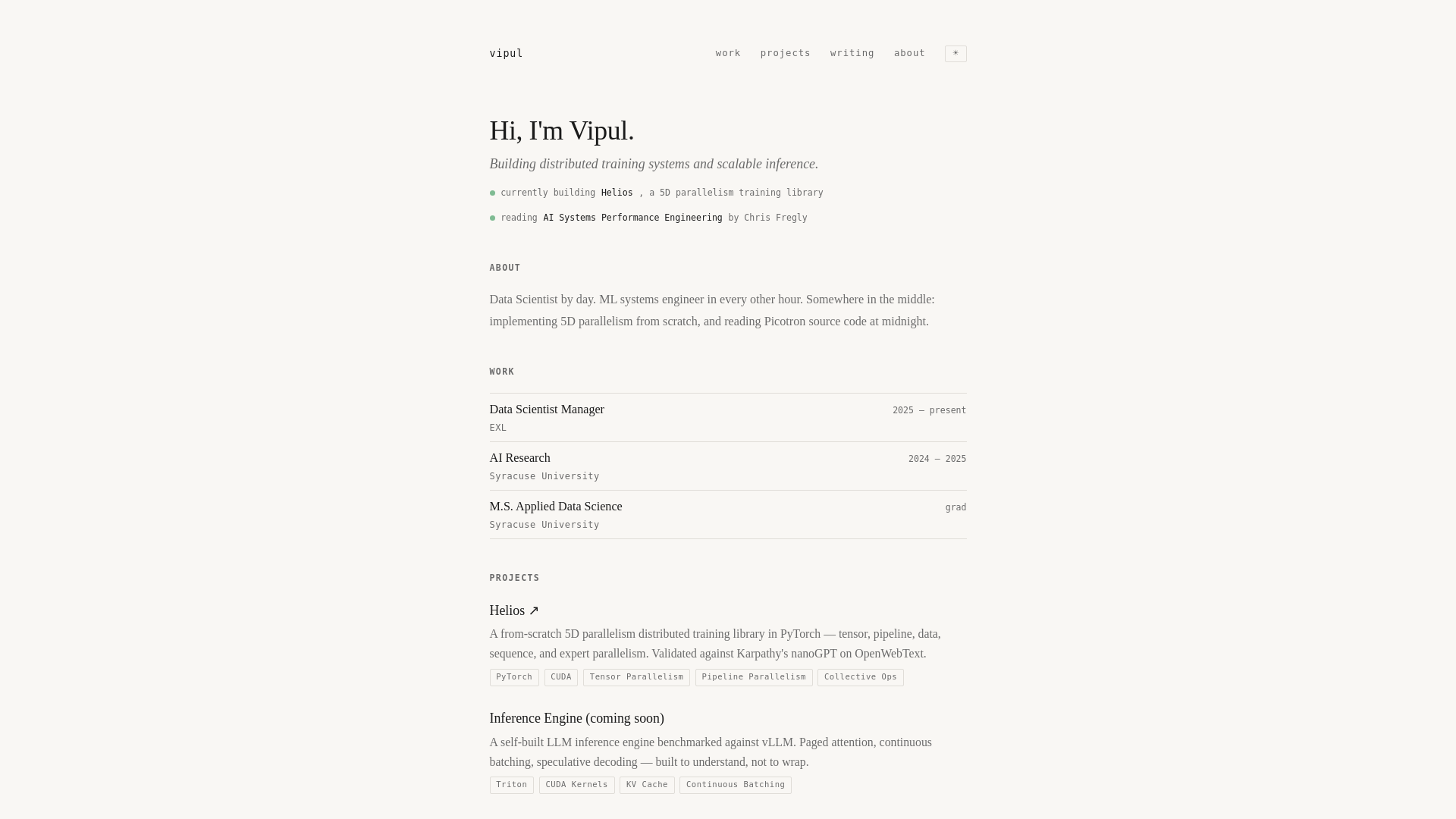 vipul

work projects writing about ☀

Hi, I'm Vipul.

Building distributed training systems and scalable inference.

currently building Helios , a 5D parallelism training library

reading AI Systems Performance Engineering by Chris Fregly

ABOUT

Data Scientist by day. ML systems engineer in every other hour. Somewhere in the middle: implementing 5D parallelism from scratch, and reading Picotron source code at midnight.

WORK

Data Scientist Manager 2025 — present
EXL

AI Research 2024 — 2025
Syracuse University

M.S. Applied Data Science grad
Syracuse University

PROJECTS

Helios ↗

A from-scratch 5D parallelism distributed training library in PyTorch — tensor, pipeline, data, sequence, and expert parallelism. Validated against Karpathy's nanoGPT on OpenWebText.

PyTorch CUDA Tensor Parallelism Pipeline Parallelism Collective Ops

Inference Engine (coming soon)

A self-built LLM inference engine benchmarked against vLLM. Paged attention, continuous batching, speculative decoding — built to understand, not to wrap.

Triton CUDA Kernels KV Cache Continuous Batching